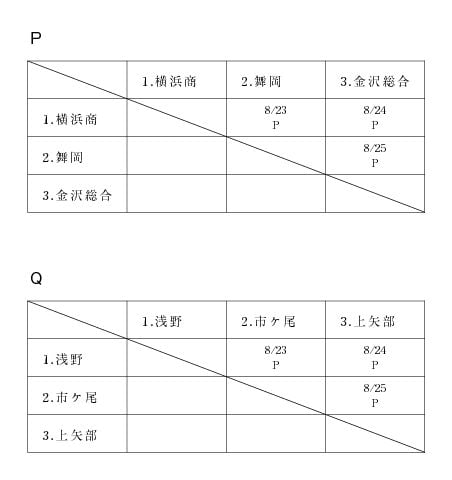 P

| | 1.横浜商 | 2.舞岡 | 3.金沢総合 |
|---|---|---|---|
| 1.横浜商 | | 8/23 P | 8/24 P |
| 2.舞岡 | | | 8/25 P |
| 3.金沢総合 | | | |

Q

| | 1.浅野 | 2.市ヶ尾 | 3.上矢部 |
|---|---|---|---|
| 1.浅野 | | 8/23 P | 8/24 P |
| 2.市ヶ尾 | | | 8/25 P |
| 3.上矢部 | | | |